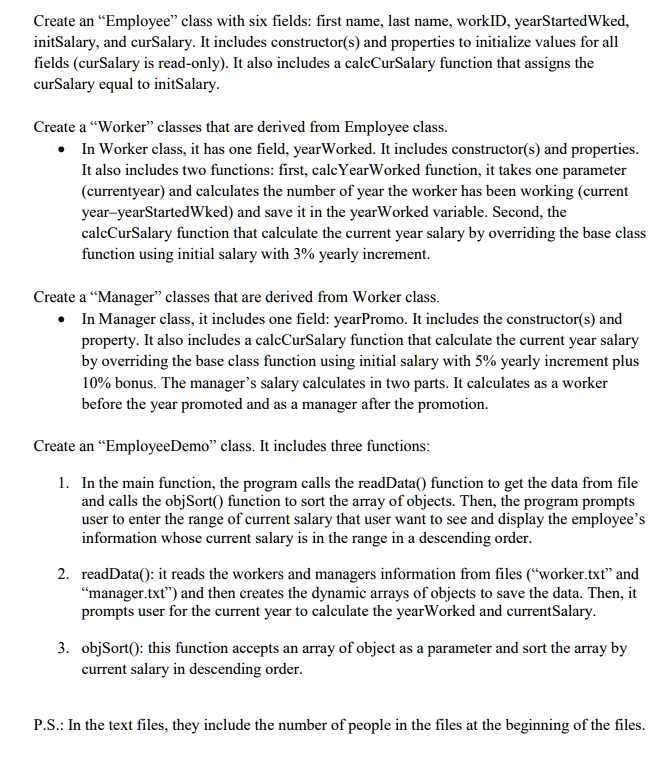 Create an “Employee” class with six fields: first name, last name, workID, yearStartedWked, initSalary, and curSalary. It includes constructor(s) and properties to initialize values for all fields (curSalary is read-only). It also includes a calcCurSalary function that assigns the curSalary equal to initSalary.

Create a “Worker” classes that are derived from Employee class.
• In Worker class, it has one field, yearWorked. It includes constructor(s) and properties. It also includes two functions: first, calcYearWorked function, it takes one parameter (currentyear) and calculates the number of year the worker has been working (current year–yearStartedWked) and save it in the yearWorked variable. Second, the calcCurSalary function that calculate the current year salary by overriding the base class function using initial salary with 3% yearly increment.

Create a “Manager” classes that are derived from Worker class.
• In Manager class, it includes one field: yearPromo. It includes the constructor(s) and property. It also includes a calcCurSalary function that calculate the current year salary by overriding the base class function using initial salary with 5% yearly increment plus 10% bonus. The manager’s salary calculates in two parts. It calculates as a worker before the year promoted and as a manager after the promotion.

Create an “EmployeeDemo” class. It includes three functions:

1. In the main function, the program calls the readData() function to get the data from file and calls the objSort() function to sort the array of objects. Then, the program prompts user to enter the range of current salary that user want to see and display the employee’s information whose current salary is in the range in a descending order.

2. readData(): it reads the workers and managers information from files (“worker.txt” and “manager.txt”) and then creates the dynamic arrays of objects to save the data. Then, it prompts user for the current year to calculate the yearWorked and currentSalary.

3. objSort(): this function accepts an array of object as a parameter and sort the array by current salary in descending order.

P.S.: In the text files, they include the number of people in the files at the beginning of the files.